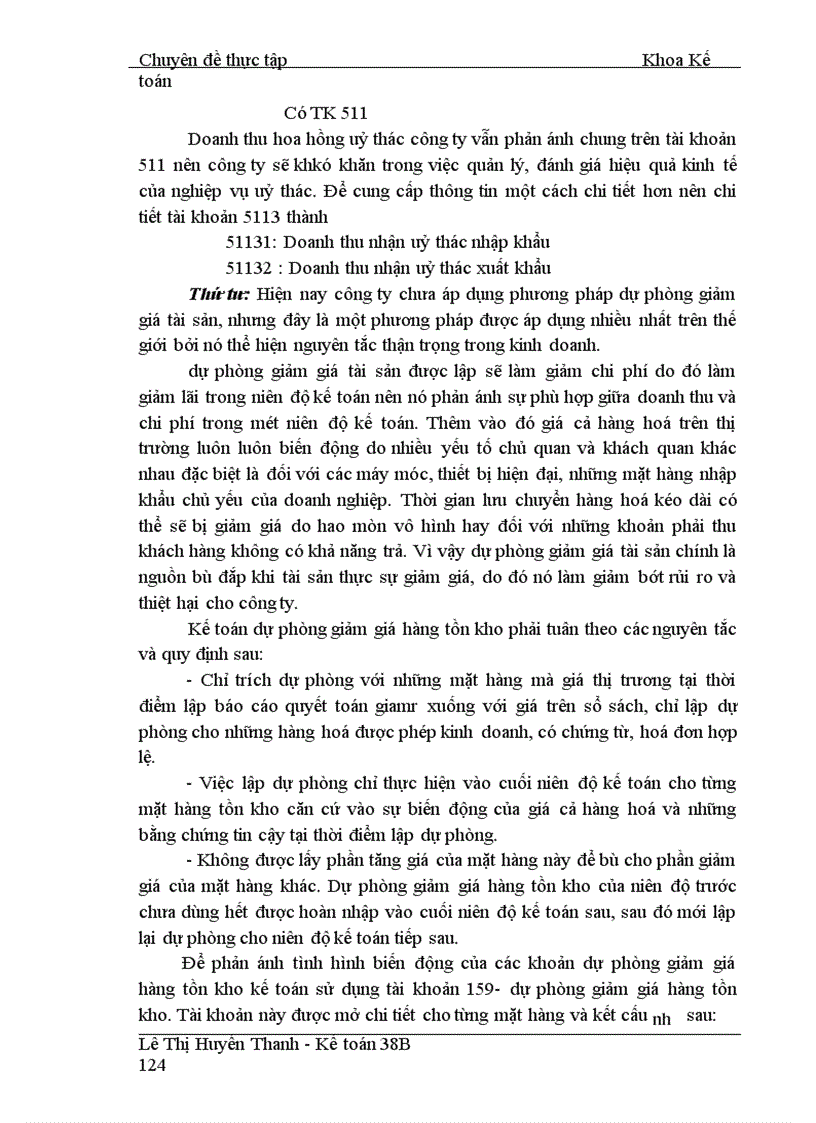 Chuyên đề thực tập Khoa Kế toán

Có TK 511

Doanh thu hoa hồng uỷ thác công ty vẫn phản ánh chung trên tài khoản 511 nên công ty sẽ khkó khăn trong việc quản lý, đánh giá hiệu quả kinh tế của nghiệp vụ uỷ thác. Để cung cấp thông tin một cách chi tiết hơn nên chi tiết tài khoản 5113 thành

51131: Doanh thu nhận uỷ thác nhập khẩu

51132 : Doanh thu nhận uỷ thác xuất khẩu

Thứ tư: Hiện nay công ty chưa áp dụng phương pháp dự phòng giảm giá tài sản, nhưng đây là một phương pháp được áp dụng nhiều nhất trên thế giới bởi nó thể hiện nguyên tắc thận trọng trong kinh doanh.

dự phòng giảm giá tài sản được lập sẽ làm giảm chi phí do đó làm giảm lãi trong niên độ kế toán nên nó phản ánh sự phù hợp giữa doanh thu và chi phí trong mét niên độ kế toán. Thêm vào đó giá cả hàng hoá trên thị trường luôn luôn biến động do nhiều yếu tố chủ quan và khách quan khác nhau đặc biệt là đối với các máy móc, thiết bị hiện đại, những mặt hàng nhập khẩu chủ yếu của doanh nghiệp. Thời gian lưu chuyển hàng hoá kéo dài có thể sẽ bị giảm giá do hao mòn vô hình hay đối với những khoản phải thu khách hàng không có khả năng trả. Vì vậy dự phòng giảm giá tài sản chính là nguồn bù đắp khi tài sản thực sự giảm giá, do đó nó làm giảm bớt rủi ro và thiệt hại cho công ty.

Kế toán dự phòng giảm giá hàng tồn kho phải tuân theo các nguyên tắc và quy định sau:

- Chỉ trích dự phòng với những mặt hàng mà giá thị trương tại thời điểm lập báo cáo quyết toán giamr xuống với giá trên sổ sách, chỉ lập dự phòng cho những hàng hoá được phép kinh doanh, có chứng từ, hoá đơn hợp lệ.

- Việc lập dự phòng chỉ thực hiện vào cuối niên độ kế toán cho từng mặt hàng tồn kho căn cứ vào sự biến động của giá cả hàng hoá và những bằng chứng tin cậy tại thời điểm lập dự phòng.

- Không được lấy phần tăng giá của mặt hàng này để bù cho phần giảm giá của mặt hàng khác. Dự phòng giảm giá hàng tồn kho của niên độ trước chưa dùng hết được hoàn nhập vào cuối niên độ kế toán sau, sau đó mới lập lại dự phòng cho niên độ kế toán tiếp sau.

Để phản ánh tình hình biến động của các khoản dự phòng giảm giá hàng tồn kho kế toán sử dụng tài khoản 159- dự phòng giảm giá hàng tồn kho. Tài khoản này được mở chi tiết cho từng mặt hàng và kết cấu nh sau:

Lê Thị Huyền Thanh - Kế toán 38B
124